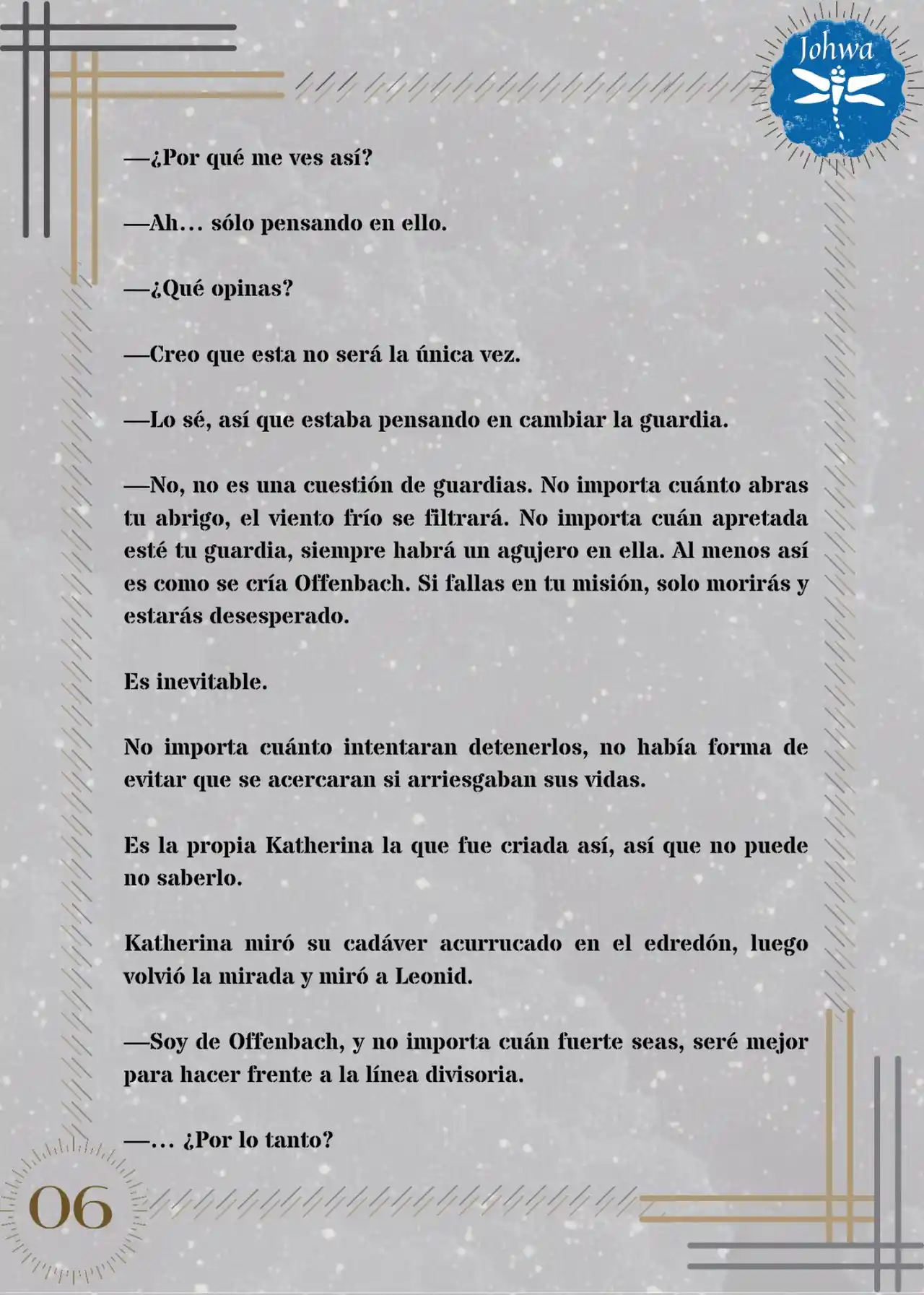 Johwa

—¿Por qué me ves así?

—Ah… sólo pensando en ello.

—¿Qué opinas?

—Creo que esta no será la única vez.

—Lo sé, así que estaba pensando en cambiar la guardia.

—No, no es una cuestión de guardias. No importa cuánto abras tu abrigo, el viento frío se filtrará. No importa cuán apretada esté tu guardia, siempre habrá un agujero en ella. Al menos así es como se cría Offenbach. Si fallas en tu misión, solo morirás y estarás desesperado.

Es inevitable.

No importa cuánto intentaran detenerlos, no había forma de evitar que se acercaran si arriesgaban sus vidas.

Es la propia Katherina la que fue criada así, así que no puede no saberlo.

Katherina miró su cadáver acurrucado en el edredón, luego volvió la mirada y miró a Leonid.

—Soy de Offenbach, y no importa cuán fuerte seas, seré mejor para hacer frente a la línea divisoria.

—… ¿Por lo tanto?

06